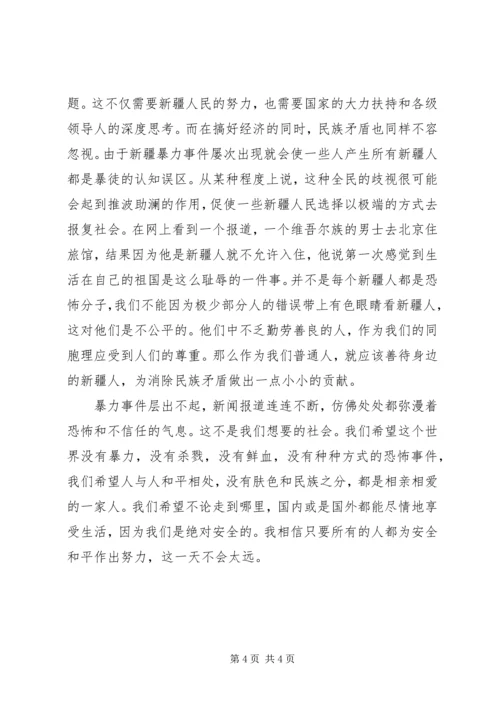 题。这不仅需要新疆人民的努力，也需要国家的大力扶持和各级领导人的深度思考。而在搞好经济的同时，民族矛盾也同样不容忽视。由于新疆暴力事件屡次出现就会使一些人产生所有新疆人都是暴徒的认知误区。从某种程度上说，这种全民的歧视很可能会起到推波助澜的作用，促使一些新疆人民选择以极端的方式去报复社会。在网上看到一个报道，一个维吾尔族的男士去北京住旅馆，结果因为他是新疆人就不允许入住，他说第一次感觉到生活在自己的祖国是这么耻辱的一件事。并不是每个新疆人都是恐怖分子，我们不能因为极少部分人的错误带上有色眼睛看新疆人，这对他们是不公平的。他们中不乏勤劳善良的人，作为我们的同胞理应受到人们的尊重。那么作为我们普通人，就应该善待身边的新疆人，为消除民族矛盾做出一点小小的贡献。

暴力事件层出不起，新闻报道连连不断，仿佛处处都弥漫着恐怖和不信任的气息。这不是我们想要的社会。我们希望这个世界没有暴力，没有杀戮，没有鲜血，没有种种方式的恐怖事件，我们希望人与人和平相处，没有肤色和民族之分，都是相亲相爱的一家人。我们希望不论走到哪里，国内或是国外都能尽情地享受生活，因为我们是绝对安全的。我相信只要所有的人都为安全和平作出努力，这一天不会太远。

第 4 页 共 4 页